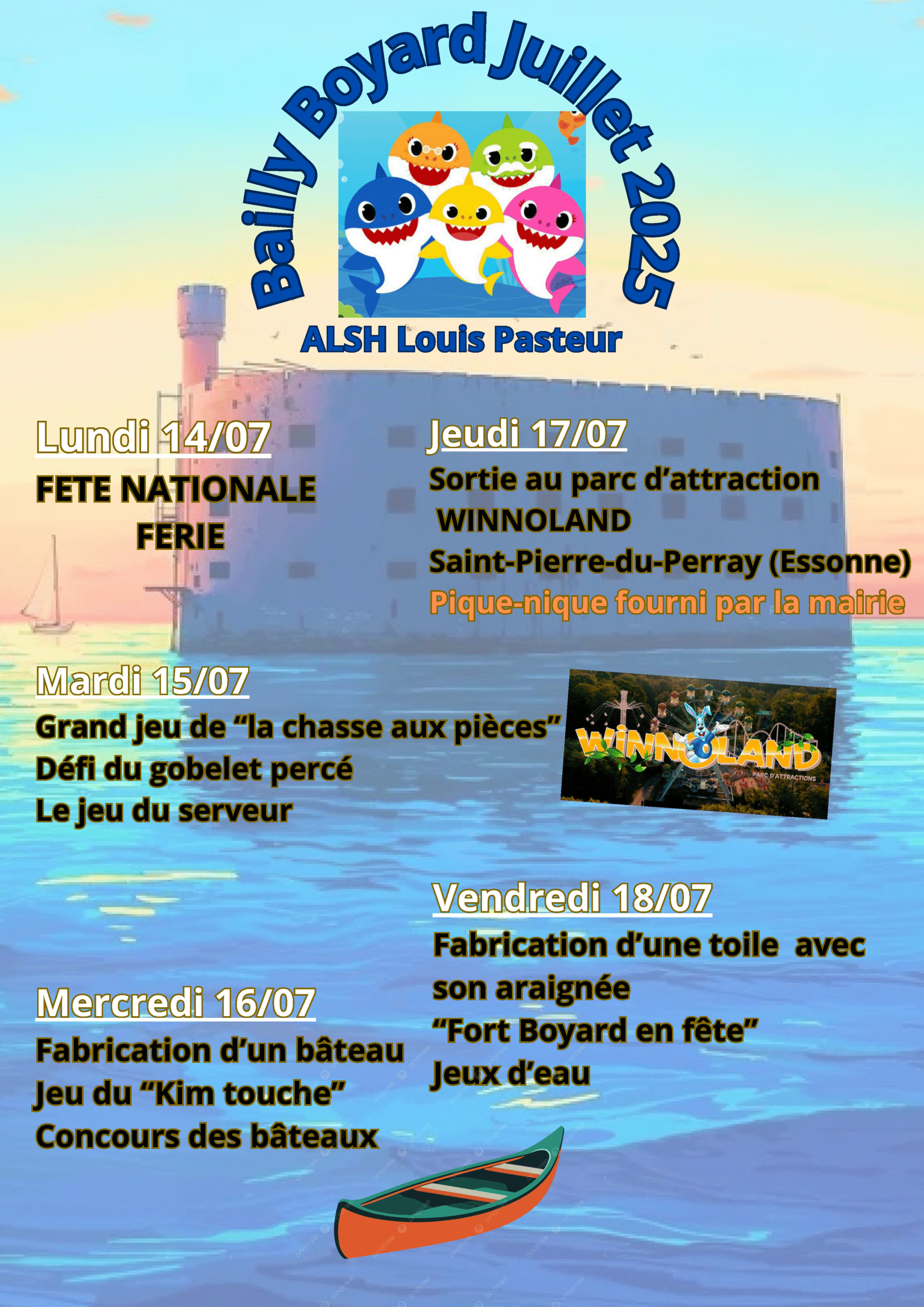 Bailly Boyard Juillet 2025

ALSH Louis Pasteur

Lundi 14/07

FETE NATIONALE
FERIE

Mardi 15/07

Grand jeu de “la chasse aux pièces”
Défi du gobelet percé
Le jeu du serveur

Mercredi 16/07

Fabrication d’un bâteau
Jeu du “Kim touche”
Concours des bâteaux

Jeudi 17/07

Sortie au parc d’attraction
WINNOLAND
Saint-Pierre-du-Perray (Essonne)
Pique-nique fourni par la mairie

WINNOLAND
PARC D'ATTRACTIONS

Vendredi 18/07

Fabrication d’une toile avec son araignée
“Fort Boyard en fête”
Jeux d’eau